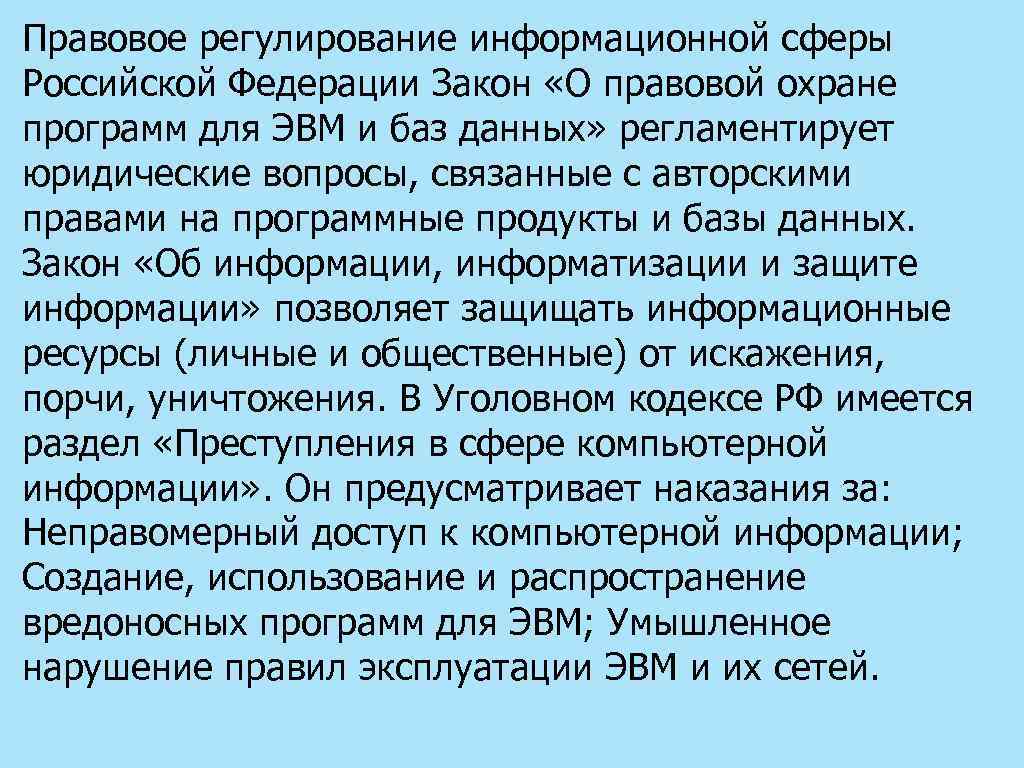 Правовое регулирование информационной сферы Российской Федерации Закон «О правовой охране программ для ЭВМ и баз данных» регламентирует юридические вопросы, связанные с авторскими правами на программные продукты и базы данных. Закон «Об информации, информатизации и защите информации» позволяет защищать информационные ресурсы (личные и общественные) от искажения, порчи, уничтожения. В Уголовном кодексе РФ имеется раздел «Преступления в сфере компьютерной информации». Он предусматривает наказания за: Неправомерный доступ к компьютерной информации; Создание, использование и распространение вредоносных программ для ЭВМ; Умышленное нарушение правил эксплуатации ЭВМ и их сетей.